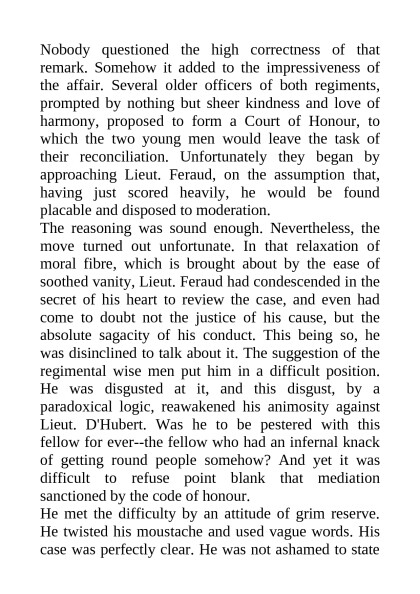 Nobody questioned the high correctness of that remark. Somehow it added to the impressiveness of the affair. Several older officers of both regiments, prompted by nothing but sheer kindness and love of harmony, proposed to form a Court of Honour, to which the two young men would leave the task of their reconciliation. Unfortunately they began by approaching Lieut. Feraud, on the assumption that, having just scored heavily, he would be found placable and disposed to moderation.
The reasoning was sound enough. Nevertheless, the move turned out unfortunate. In that relaxation of moral fibre, which is brought about by the ease of soothed vanity, Lieut. Feraud had condescended in the secret of his heart to review the case, and even had come to doubt not the justice of his cause, but the absolute sagacity of his conduct. This being so, he was disinclined to talk about it. The suggestion of the regimental wise men put him in a difficult position. He was disgusted at it, and this disgust, by a paradoxical logic, reawakened his animosity against Lieut. D'Hubert. Was he to be pestered with this fellow for ever--the fellow who had an infernal knack of getting round people somehow? And yet it was difficult to refuse point blank that mediation sanctioned by the code of honour.
He met the difficulty by an attitude of grim reserve. He twisted his moustache and used vague words. His case was perfectly clear. He was not ashamed to state